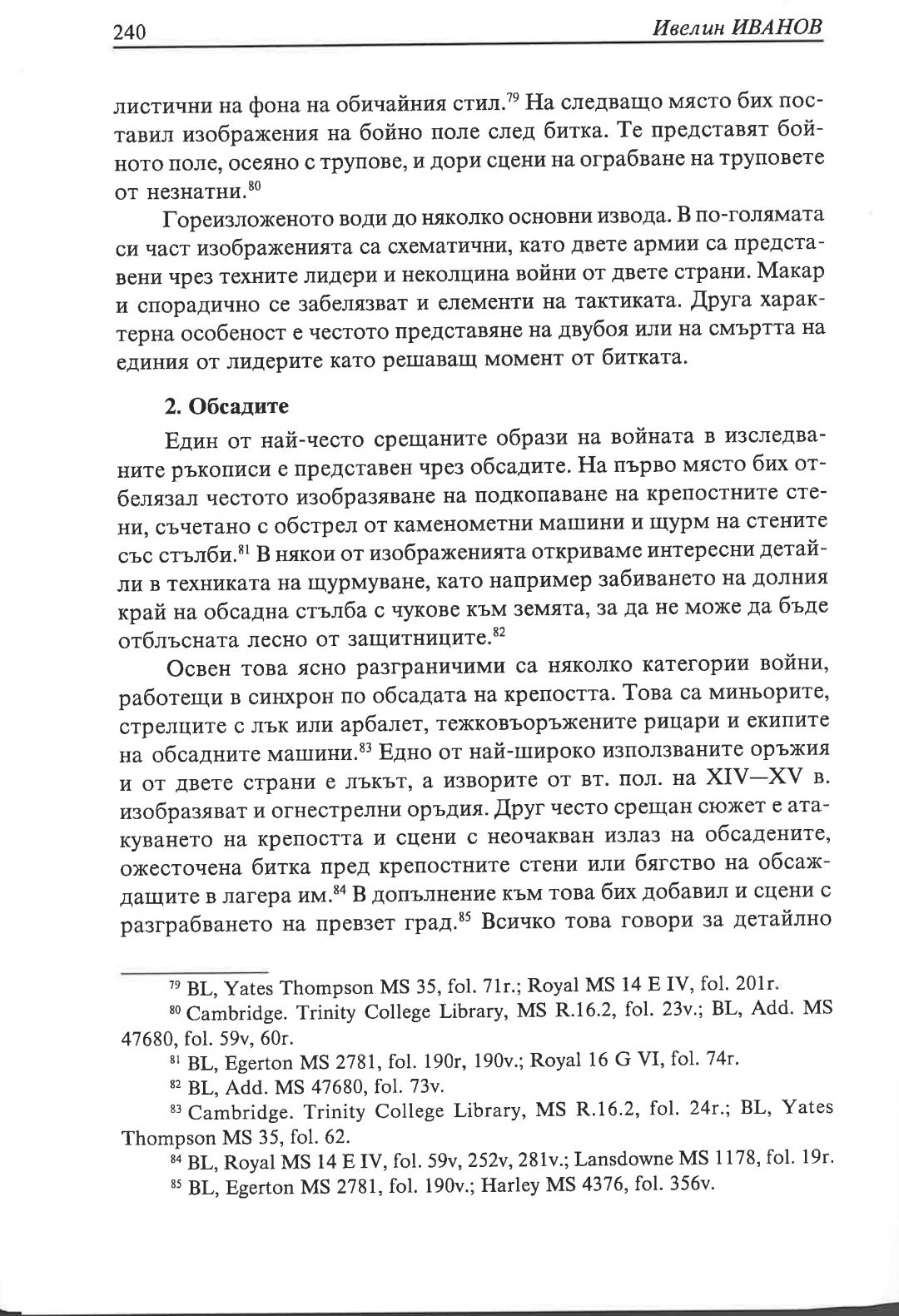 240 Ивелин ИВАНОВ

листични на фона на обичайния стил.$^{79}$ На следващо място бих поставил изображения на бойно поле след битка. Те представят бойното поле, осеяно с трупове, и дори сцени на ограбване на труповете от незнатни.$^{80}$

Гореизложеното води до няколко основни извода. В по-голямата си част изображенията са схематични, като двете армии са представени чрез техните лидери и неколцина войни от двете страни. Макар и спорадично се забелязват и елементи на тактиката. Друга характерна особеност е честото представяне на двубоя или на смъртта на единия от лидерите като решаващ момент от битката.

2. Обсадите

Един от най-често срещаните образи на войната в изследваните ръкописи е представен чрез обсадите. На първо място бих отбелязал честото изобразяване на подкопаване на крепостните стени, съчетано с обстрел от каменометни машини и щурм на стените със стълби.$^{81}$ В някои от изображенията откриваме интересни детайли в техниката на щурмуване, като например забиването на долния край на обсадна стълба с чукове към земята, за да не може да бъде отблъсната лесно от защитниците.$^{82}$

Освен това ясно разграничими са няколко категории войни, работещи в синхрон по обсадата на крепостта. Това са миньорите, стрелците с лък или арбалет, тежковъоръжените рицари и екипите на обсадните машини.$^{83}$ Едно от най-широко използваните оръжия и от двете страни е лъкът, а изворите от вт. пол. на XIV—XV в. изобразяват и огнестрелни оръдия. Друг често срещан сюжет е атакуването на крепостта и сцени с неочакван излаз на обсадените, ожесточена битка пред крепостните стени или бягство на обсаждащите в лагера им.$^{84}$ В допълнение към това бих добавил и сцени с разграбването на превзет град.$^{85}$ Всичко това говори за детайлно

$^{79}$ BL, Yates Thompson MS 35, fol. 71r.; Royal MS 14 E IV, fol. 201r.

$^{80}$ Cambridge. Trinity College Library, MS R.16.2, fol. 23v.; BL, Add. MS 47680, fol. 59v, 60r.

$^{81}$ BL, Egerton MS 2781, fol. 190r, 190v.; Royal 16 G VI, fol. 74r.

$^{82}$ BL, Add. MS 47680, fol. 73v.

$^{83}$ Cambridge. Trinity College Library, MS R.16.2, fol. 24r.; BL, Yates Thompson MS 35, fol. 62.

$^{84}$ BL, Royal MS 14 E IV, fol. 59v, 252v, 281v.; Lansdowne MS 1178, fol. 19r.

$^{85}$ BL, Egerton MS 2781, fol. 190v.; Harley MS 4376, fol. 356v.